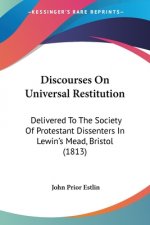 KESSINGER'S RARE REPRINTS

Discourses On Universal Restitution

Delivered To The Society Of Protestant Dissenters In Lewin's Mead, Bristol (1813)

John Prior Estlin